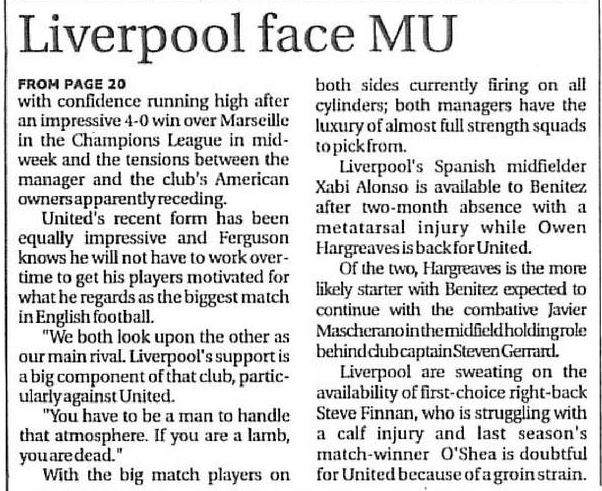 Liverpool face MU

FROM PAGE 20
with confidence running high after an impressive 4-0 win over Marseille in the Champions League in midweek and the tensions between the manager and the club's American owners apparently receding.

United's recent form has been equally impressive and Ferguson knows he will not have to work overtime to get his players motivated for what he regards as the biggest match in English football.

"We both look upon the other as our main rival. Liverpool's support is a big component of that club, particularly against United.

"You have to be a man to handle that atmosphere. If you are a lamb, you are dead."

With the big match players on both sides currently firing on all cylinders; both managers have the luxury of almost full strength squads to pick from.

Liverpool's Spanish midfielder Xabi Alonso is available to Benitez after two-month absence with a metatarsal injury while Owen Hargreaves is back for United.

Of the two, Hargreaves is the more likely starter with Benitez expected to continue with the combative Javier Mascherano in the midfield holding role behind club captain Steven Gerrard.

Liverpool are sweating on the availability of first-choice right-back Steve Finnan, who is struggling with a calf injury and last season's match-winner O'Shea is doubtful for United because of a groin strain.